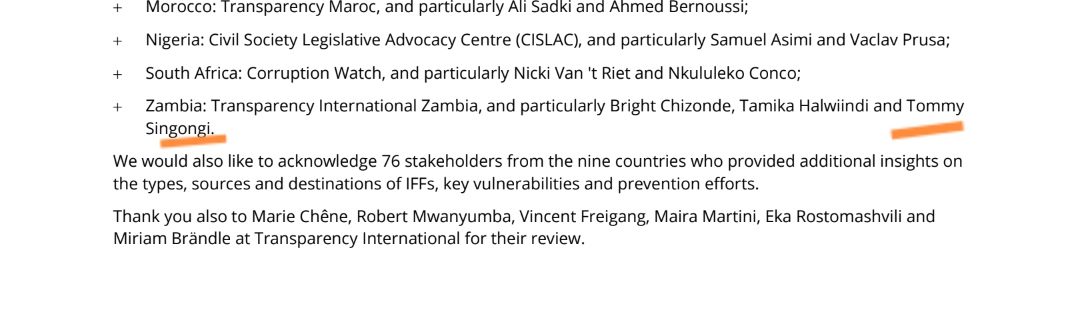 + Morocco: Transparency Maroc, and particularly Ali Sadki and Ahmed Bernoussi;

+ Nigeria: Civil Society Legislative Advocacy Centre (CISLAC), and particularly Samuel Asimi and Vaclav Prusa;

+ South Africa: Corruption Watch, and particularly Nicki Van 't Riet and Nkululeko Conco;

+ Zambia: Transparency International Zambia, and particularly Bright Chizonde, Tamika Halwiindi and Tommy Singongi.

We would also like to acknowledge 76 stakeholders from the nine countries who provided additional insights on the types, sources and destinations of IFFs, key vulnerabilities and prevention efforts.

Thank you also to Marie Chêne, Robert Mwanyumba, Vincent Freigang, Maira Martini, Eka Rostomashvili and Miriam Brändle at Transparency International for their review.